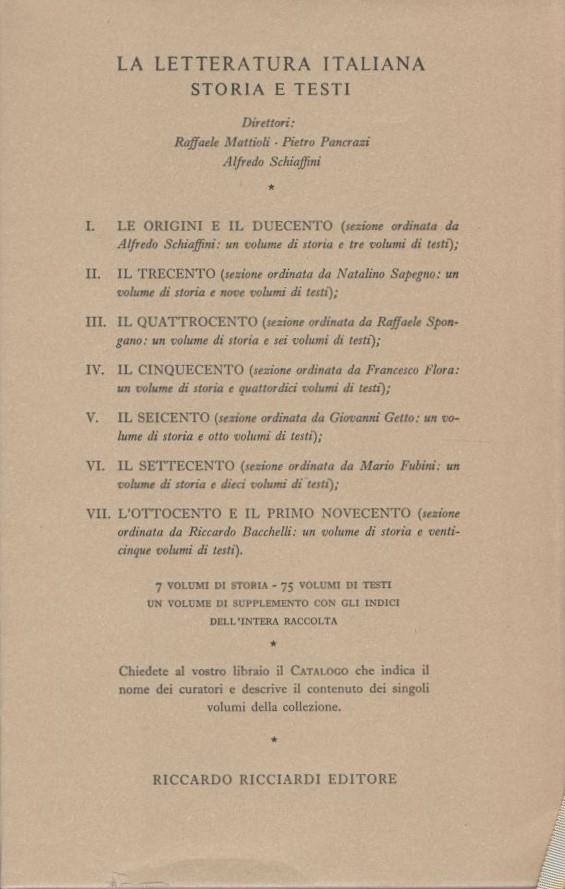 LA LETTERATURA ITALIANA
STORIA E TESTI

Direttori:
Raffaele Mattioli - Pietro Pancrazi
Alfredo Schiaffini

*

I. LE ORIGINI E IL DUECENTO (sezione ordinata da Alfredo Schiaffini: un volume di storia e tre volumi di testi);

II. IL TRECENTO (sezione ordinata da Natalino Sapegno: un volume di storia e nove volumi di testi);

III. IL QUATTROCENTO (sezione ordinata da Raffaele Spongano: un volume di storia e sei volumi di testi);

IV. IL CINQUECENTO (sezione ordinata da Francesco Flora: un volume di storia e quattordici volumi di testi);

V. IL SEICENTO (sezione ordinata da Giovanni Getto: un volume di storia e otto volumi di testi);

VI. IL SETTECENTO (sezione ordinata da Mario Fubini: un volume di storia e dieci volumi di testi);

VII. L'OTTOCENTO E IL PRIMO NOVECENTO (sezione ordinata da Riccardo Bacchelli: un volume di storia e venticinque volumi di testi).

7 VOLUMI DI STORIA - 75 VOLUMI DI TESTI
UN VOLUME DI SUPPLEMENTO CON GLI INDICI
DELL'INTERA RACCOLTA

*

Chiedete al vostro libraio il CATALOGO che indica il nome dei curatori e descrive il contenuto dei singoli volumi della collezione.

*

RICCARDO RICCIARDI EDITORE